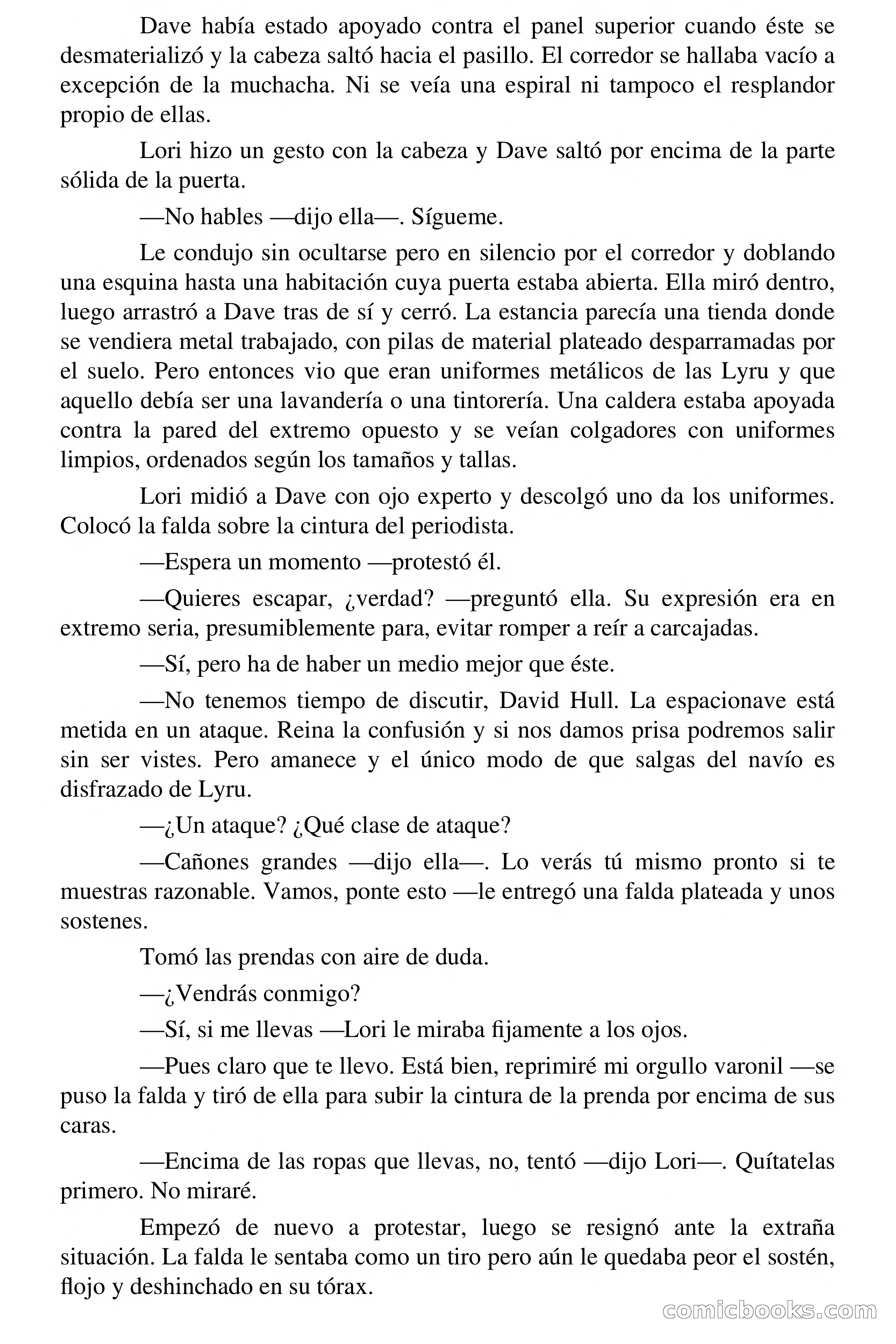 Dave había estado apoyado contra el panel superior cuando éste se desmaterializó y la cabeza saltó hacia el pasillo. El corredor se hallaba vacío a excepción de la muchacha. Ni se veía una espiral ni tampoco el resplandor propio de ellas.

Lori hizo un gesto con la cabeza y Dave saltó por encima de la parte sólida de la puerta.

—No hables —dijo ella—. Sígueme.

Le condujo sin ocultarse pero en silencio por el corredor y doblando una esquina hasta una habitación cuya puerta estaba abierta. Ella miró dentro, luego arrastró a Dave tras de sí y cerró. La estancia parecía una tienda donde se vendiera metal trabajado, con pilas de material plateado desparramadas por el suelo. Pero entonces vio que eran uniformes metálicos de las Lyru y que aquello debía ser una lavandería o una tintorería. Una caldera estaba apoyada contra la pared del extremo opuesto y se veían colgadores con uniformes limpios, ordenados según los tamaños y tallas.

Lori midió a Dave con ojo experto y descolgó uno da los uniformes. Colocó la falda sobre la cintura del periodista.

—Espera un momento —protestó él.

—Quieres escapar, ¿verdad? —preguntó ella. Su expresión era en extremo seria, presumiblemente para, evitar romper a reír a carcajadas.

—Sí, pero ha de haber un medio mejor que éste.

—No tenemos tiempo de discutir, David Hull. La espacionave está metida en un ataque. Reina la confusión y si nos damos prisa podremos salir sin ser vistes. Pero amanece y el único modo de que salgas del navío es disfrazado de Lyru.

—¿Un ataque? ¿Qué clase de ataque?

—Cañones grandes —dijo ella—. Lo verás tú mismo pronto si te muestras razonable. Vamos, ponte esto —le entregó una falda plateada y unos sostenes.

Tomó las prendas con aire de duda.

—¿Vendrás conmigo?

—Sí, si me llevas —Lori le miraba fijamente a los ojos.

—Pues claro que te llevo. Está bien, reprimiré mi orgullo varonil —se puso la falda y tiró de ella para subir la cintura de la prenda por encima de sus caras.

—Encima de las ropas que llevas, no, tentó —dijo Lori—. Quítatelas primero. No miraré.

Empezó de nuevo a protestar, luego se resignó ante la extraña situación. La falda le sentaba como un tiro pero aún le quedaba peor el sostén, flojo y deshinchado en su tórax.

comicbooks.com